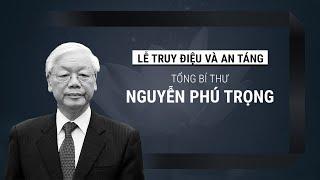 LỄ TRUY ĐIỆU VÀ AN TÁNG
TỔNG BÍ THƯ
NGUYỄN PHÚ TRỌNG